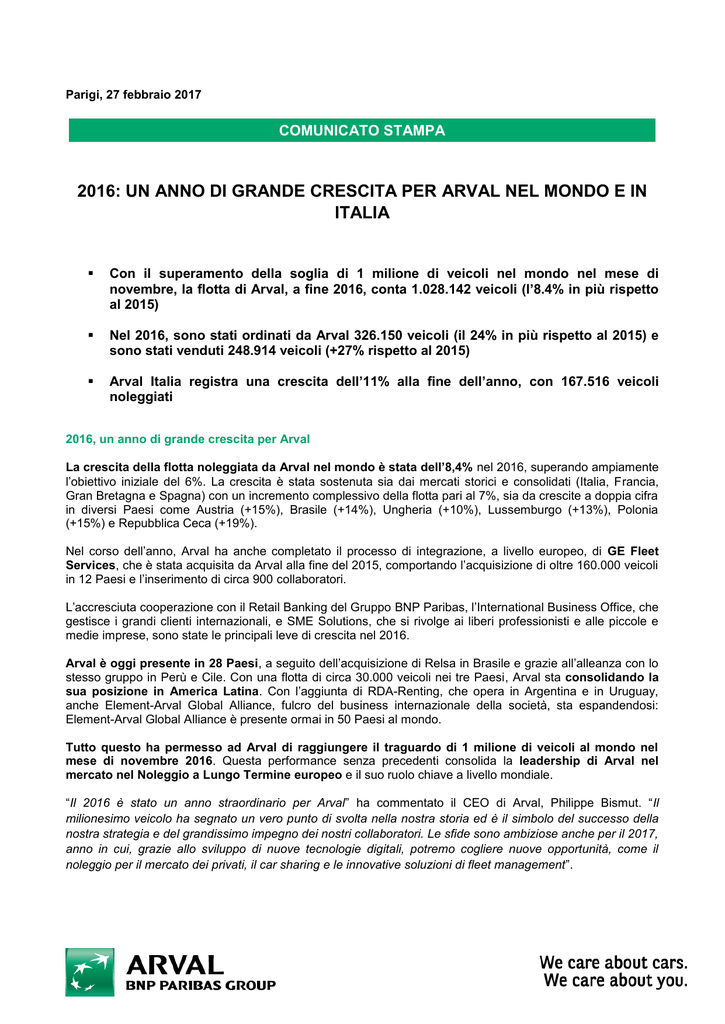 Parigi, 27 febbraio 2017

COMUNICATO STAMPA

2016: UN ANNO DI GRANDE CRESCITA PER ARVAL NEL MONDO E IN ITALIA

▪ Con il superamento della soglia di 1 milione di veicoli nel mondo nel mese di novembre, la flotta di Arval, a fine 2016, conta 1.028.142 veicoli (l'8.4% in più rispetto al 2015)

▪ Nel 2016, sono stati ordinati da Arval 326.150 veicoli (il 24% in più rispetto al 2015) e sono stati venduti 248.914 veicoli (+27% rispetto al 2015)

▪ Arval Italia registra una crescita dell'11% alla fine dell'anno, con 167.516 veicoli noleggiati

2016, un anno di grande crescita per Arval

La crescita della flotta noleggiata da Arval nel mondo è stata dell'8,4% nel 2016, superando ampiamente l'obiettivo iniziale del 6%. La crescita è stata sostenuta sia dai mercati storici e consolidati (Italia, Francia, Gran Bretagna e Spagna) con un incremento complessivo della flotta pari al 7%, sia da crescite a doppia cifra in diversi Paesi come Austria (+15%), Brasile (+14%), Ungheria (+10%), Lussemburgo (+13%), Polonia (+15%) e Repubblica Ceca (+19%).

Nel corso dell'anno, Arval ha anche completato il processo di integrazione, a livello europeo, di GE Fleet Services, che è stata acquisita da Arval alla fine del 2015, comportando l'acquisizione di oltre 160.000 veicoli in 12 Paesi e l'inserimento di circa 900 collaboratori.

L'accresciuta cooperazione con il Retail Banking del Gruppo BNP Paribas, l'International Business Office, che gestisce i grandi clienti internazionali, e SME Solutions, che si rivolge ai liberi professionisti e alle piccole e medie imprese, sono state le principali leve di crescita nel 2016.

Arval è oggi presente in 28 Paesi, a seguito dell'acquisizione di Relsa in Brasile e grazie all'alleanza con lo stesso gruppo in Perù e Cile. Con una flotta di circa 30.000 veicoli nei tre Paesi, Arval sta consolidando la sua posizione in America Latina. Con l'aggiunta di RDA-Renting, che opera in Argentina e in Uruguay, anche Element-Arval Global Alliance, fulcro del business internazionale della società, sta espandendosi: Element-Arval Global Alliance è presente ormai in 50 Paesi al mondo.

Tutto questo ha permesso ad Arval di raggiungere il traguardo di 1 milione di veicoli al mondo nel mese di novembre 2016. Questa performance senza precedenti consolida la leadership di Arval nel mercato nel Noleggio a Lungo Termine europeo e il suo ruolo chiave a livello mondiale.

"Il 2016 è stato un anno straordinario per Arval" ha commentato il CEO di Arval, Philippe Bismut. "Il milionesimo veicolo ha segnato un vero punto di svolta nella nostra storia ed è il simbolo del successo della nostra strategia e del grandissimo impegno dei nostri collaboratori. Le sfide sono ambiziose anche per il 2017, anno in cui, grazie allo sviluppo di nuove tecnologie digitali, potremo cogliere nuove opportunità, come il noleggio per il mercato dei privati, il car sharing e le innovative soluzioni di fleet management".

ARVAL
BNP PARIBAS GROUP

We care about cars.
We care about you.